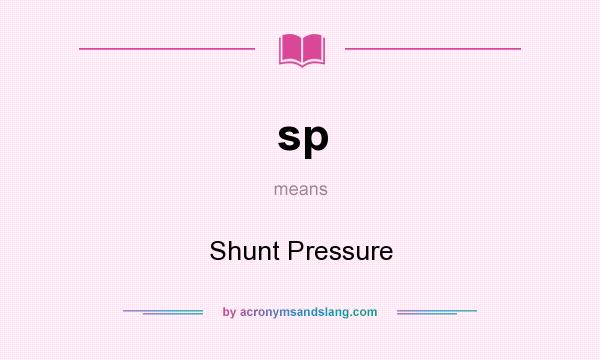 sp

means

Shunt Pressure

by acronymsandslang.com